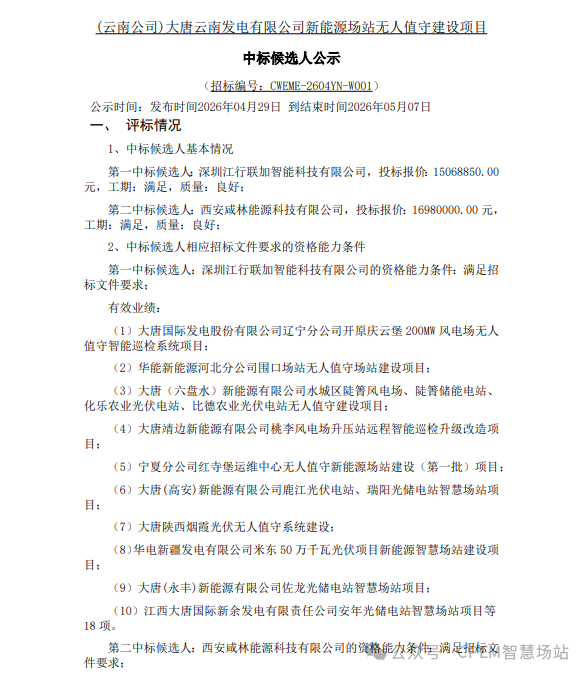 (云南公司)大唐云南发电有限公司新能源场站无人值守建设项目

中标候选人公示

（招标编号：CWEME-2604YN-W001）

公示时间：发布时间2026年04月29日 到结束时间2026年05月07日

一、 评标情况

1、中标候选人基本情况

第一中标候选人：深圳江行联加智能科技有限公司，投标报价：15068850.00元，工期：满足，质量：良好；

第二中标候选人：西安咸林能源科技有限公司，投标报价：16980000.00元，工期：满足，质量：良好；

2、中标候选人相应招标文件要求的资格能力条件

第一中标候选人：深圳江行联加智能科技有限公司的资格能力条件：满足招标文件要求；

有效业绩：

（1）大唐国际发电股份有限公司辽宁分公司开原庆云堡200MW风电场无人值守智能巡检系统项目；

（2）华能新能源河北分公司围口场站无人值守场站建设项目；

（3）大唐（六盘水）新能源有限公司水城区陡箐风电场、陡箐储能电站、化乐农业光伏电站、比德农业光伏电站无人值守建设项目；

（4）大唐靖边新能源有限公司桃李风电场升压站远程智能巡检升级改造项目；

（5）宁夏分公司红寺堡运维中心无人值守新能源场站建设（第一批）项目；

（6）大唐(高安)新能源有限公司鹿江光伏电站、瑞阳光储电站智慧场站项目；

（7）大唐陕西烟霞光伏无人值守系统建设；

（8）华电新疆发电有限公司米东50万千瓦光伏项目新能源智慧场站建设项目；

（9）大唐(永丰)新能源有限公司佐龙光储电站智慧场站项目；

（10）江西大唐国际新余发电有限责任公司安年光储电站智慧场站项目等18项。

第二中标候选人：西安咸林能源科技有限公司的资格能力条件：满足招标文件要求；

公众号 · CPEM智慧场站